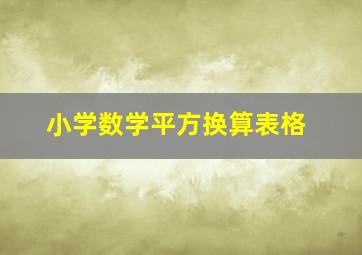 小学数学平方换算表格